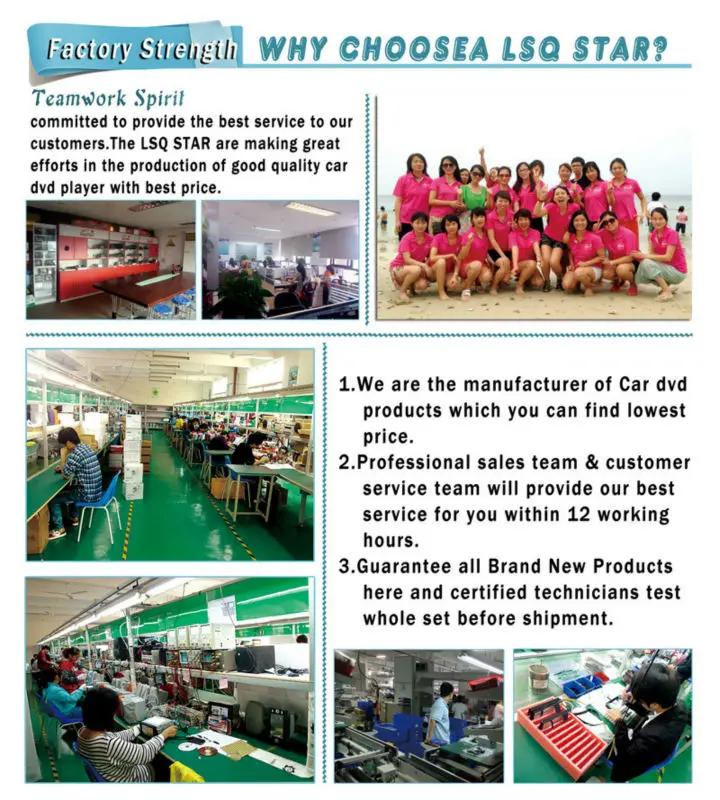 Factory Strength WHY CHOOSEA LSQ STAR?

Teamwork Spirit
committed to provide the best service to our customers.The LSQ STAR are making great efforts in the production of good quality car dvd player with best price.

1.We are the manufacturer of Car dvd products which you can find lowest price.
2.Professional sales team & customer service team will provide our best service for you within 12 working hours.
3.Guarantee all Brand New Products here and certified technicians test whole set before shipment.